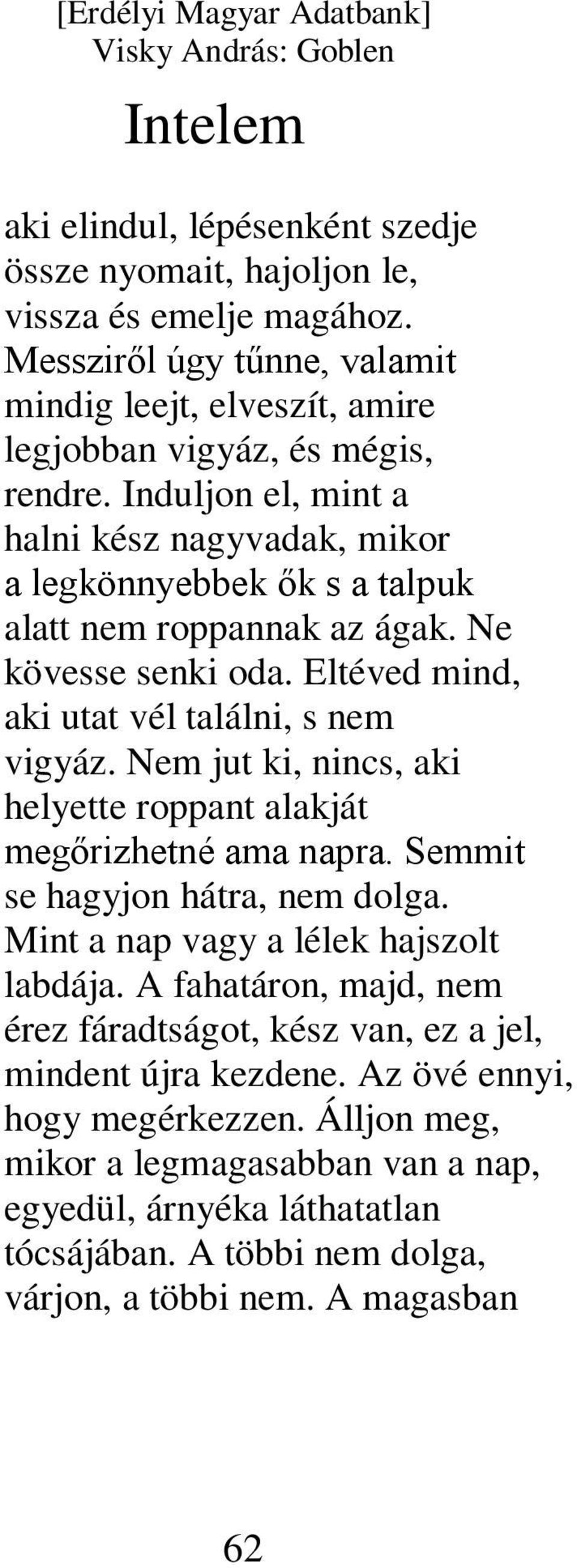 [Erdélyi Magyar Adatbank]
Visky András: Goblen

Intelem

aki elindul, lépésenként szedje össze nyomait, hajoljon le, vissza és emelje magához. Messziről úgy tűnne, valamit mindig leejt, elveszít, amire legjobban vigyáz, és mégis, rendre. Induljon el, mint a halni kész nagyvadak, mikor a legkönnyebbek ők s a talpuk alatt nem roppannak az ágak. Ne kövesse senki oda. Eltéved mind, aki utat vél találni, s nem vigyáz. Nem jut ki, nincs, aki helyette roppant alakját megőrizhetné ama napra. Semmit se hagyjon hátra, nem dolga. Mint a nap vagy a lélek hajszolt labdája. A fahatáron, majd, nem érez fáradtságot, kész van, ez a jel, mindent újra kezdene. Az övé ennyi, hogy megérkezzen. Álljon meg, mikor a legmagasabban van a nap, egyedül, árnyéka láthatatlan tócsájában. A többi nem dolga, várjon, a többi nem. A magasban

62